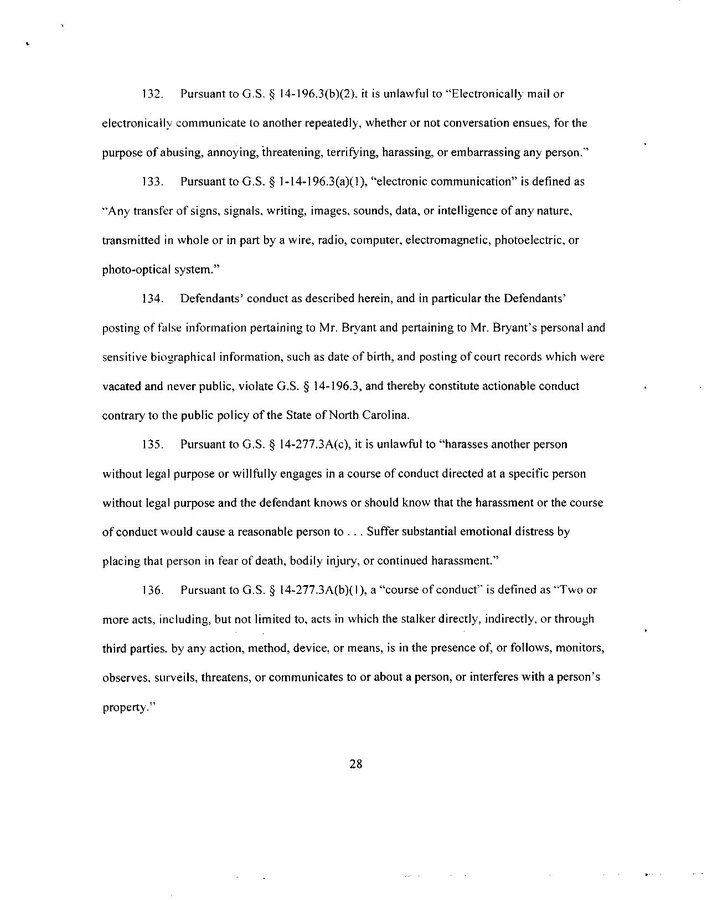 132. Pursuant to G.S. § 14-196.3(b)(2), it is unlawful to "Electronically mail or electronically communicate to another repeatedly, whether or not conversation ensues, for the purpose of abusing, annoying, threatening, terrifying, harassing, or embarrassing any person."

133. Pursuant to G.S. § 1-14-196.3(a)(1), "electronic communication" is defined as "Any transfer of signs, signals, writing, images, sounds, data, or intelligence of any nature, transmitted in whole or in part by a wire, radio, computer, electromagnetic, photoelectric, or photo-optical system."

134. Defendants' conduct as described herein, and in particular the Defendants' posting of false information pertaining to Mr. Bryant and pertaining to Mr. Bryant's personal and sensitive biographical information, such as date of birth, and posting of court records which were vacated and never public, violate G.S. § 14-196.3, and thereby constitute actionable conduct contrary to the public policy of the State of North Carolina.

135. Pursuant to G.S. § 14-277.3A(c), it is unlawful to "harasses another person without legal purpose or willfully engages in a course of conduct directed at a specific person without legal purpose and the defendant knows or should know that the harassment or the course of conduct would cause a reasonable person to . . . Suffer substantial emotional distress by placing that person in fear of death, bodily injury, or continued harassment."

136. Pursuant to G.S. § 14-277.3A(b)(1), a "course of conduct" is defined as "Two or more acts, including, but not limited to, acts in which the stalker directly, indirectly, or through third parties, by any action, method, device, or means, is in the presence of, or follows, monitors, observes, surveils, threatens, or communicates to or about a person, or interferes with a person's property."

28